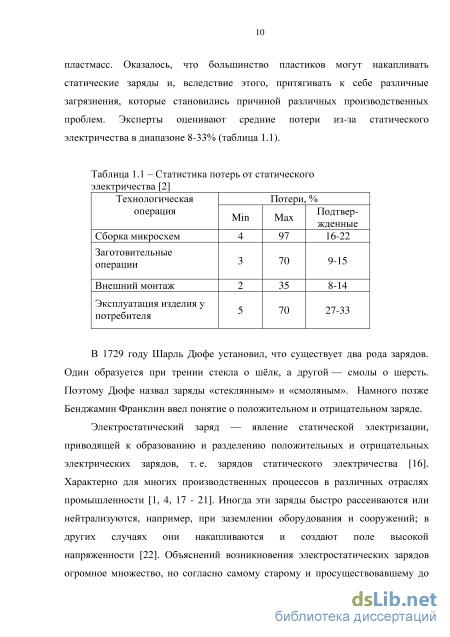 10

пластмасс. Оказалось, что большинство пластиков могут накапливать статические заряды и, вследствие этого, притягивать к себе различные загрязнения, которые становились причиной различных производственных проблем. Эксперты оценивают средние потери из-за статического электричества в диапазоне 8-33% (таблица 1.1).

Таблица 1.1 – Статистика потерь от статического электричества [2]

| Технологическая операция | Потери, % | | |
|---|---|---|---|
| | Min | Max | Подтвержденные |
| Сборка микросхем | 4 | 97 | 16-22 |
| Заготовительные операции | 3 | 70 | 9-15 |
| Внешний монтаж | 2 | 35 | 8-14 |
| Эксплуатация изделия у потребителя | 5 | 70 | 27-33 |

В 1729 году Шарль Дюфе установил, что существует два рода зарядов. Один образуется при трении стекла о шёлк, а другой — смолы о шерсть. Поэтому Дюфе назвал заряды «стеклянным» и «смоляным». Намного позже Бенджамин Франклин ввел понятие о положительном и отрицательном заряде.

Электростатический заряд — явление статической электризации, приводящей к образованию и разделению положительных и отрицательных электрических зарядов, т. е. зарядов статического электричества [16]. Характерно для многих производственных процессов в различных отраслях промышленности [1, 4, 17 - 21]. Иногда эти заряды быстро рассеиваются или нейтрализуются, например, при заземлении оборудования и сооружений; в других случаях они накапливаются и создают поле высокой напряженности [22]. Объяснений возникновения электростатических зарядов огромное множество, но согласно самому старому и просуществовавшему до

dsLib.net
библиотека диссертаций